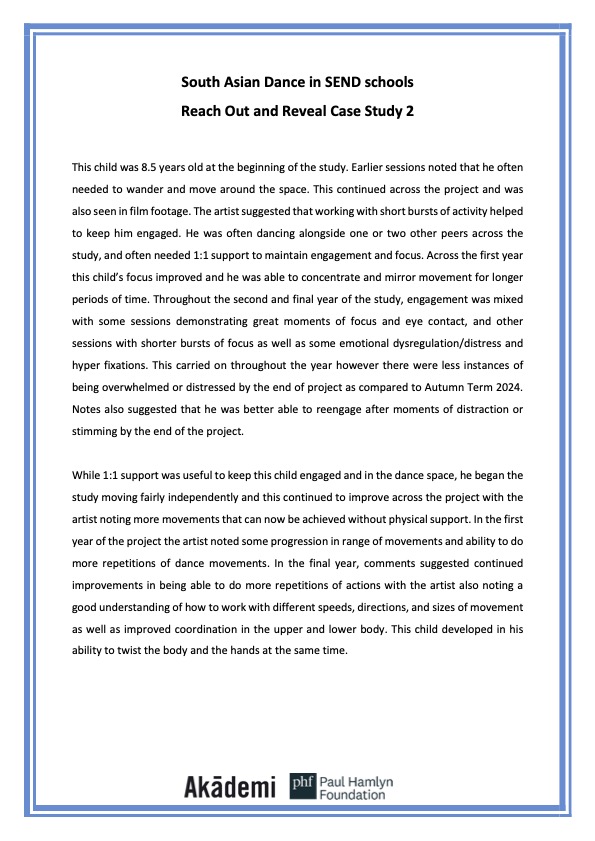 South Asian Dance in SEND schools
Reach Out and Reveal Case Study 2

This child was 8.5 years old at the beginning of the study. Earlier sessions noted that he often needed to wander and move around the space. This continued across the project and was also seen in film footage. The artist suggested that working with short bursts of activity helped to keep him engaged. He was often dancing alongside one or two other peers across the study, and often needed 1:1 support to maintain engagement and focus. Across the first year this child's focus improved and he was able to concentrate and mirror movement for longer periods of time. Throughout the second and final year of the study, engagement was mixed with some sessions demonstrating great moments of focus and eye contact, and other sessions with shorter bursts of focus as well as some emotional dysregulation/distress and hyper fixations. This carried on throughout the year however there were less instances of being overwhelmed or distressed by the end of project as compared to Autumn Term 2024. Notes also suggested that he was better able to reengage after moments of distraction or stimming by the end of the project.

While 1:1 support was useful to keep this child engaged and in the dance space, he began the study moving fairly independently and this continued to improve across the project with the artist noting more movements that can now be achieved without physical support. In the first year of the project the artist noted some progression in range of movements and ability to do more repetitions of dance movements. In the final year, comments suggested continued improvements in being able to do more repetitions of actions with the artist also noting a good understanding of how to work with different speeds, directions, and sizes of movement as well as improved coordination in the upper and lower body. This child developed in his ability to twist the body and the hands at the same time.

Akādemi phf Paul Hamlyn Foundation